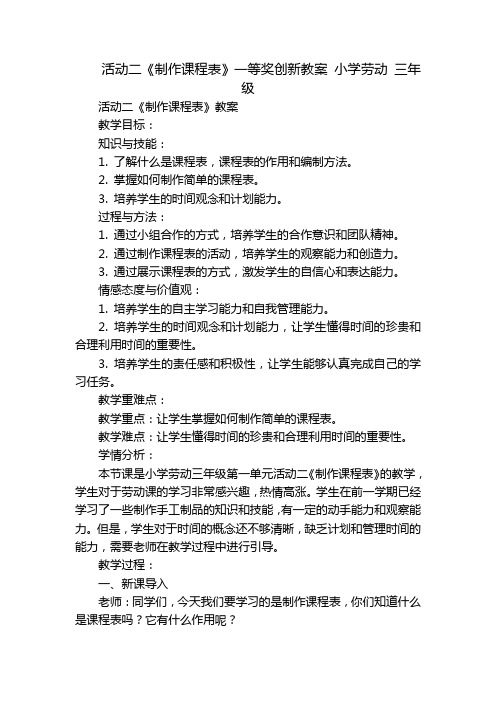 活动二《制作课程表》一等奖创新教案 小学劳动 三年级

活动二《制作课程表》教案

教学目标：

知识与技能：

1. 了解什么是课程表，课程表的作用和编制方法。

2. 掌握如何制作简单的课程表。

3. 培养学生的时间观念和计划能力。

过程与方法：

1. 通过小组合作的方式，培养学生的合作意识和团队精神。

2. 通过制作课程表的活动，培养学生的观察能力和创造力。

3. 通过展示课程表的方式，激发学生的自信心和表达能力。

情感态度与价值观：

1. 培养学生的自主学习能力和自我管理能力。

2. 培养学生的时间观念和计划能力，让学生懂得时间的珍贵和合理利用时间的重要性。

3. 培养学生的责任感和积极性，让学生能够认真完成自己的学习任务。

教学重难点：

教学重点：让学生掌握如何制作简单的课程表。

教学难点：让学生懂得时间的珍贵和合理利用时间的重要性。

学情分析：

本节课是小学劳动三年级第一单元活动二《制作课程表》的教学，学生对于劳动课的学习非常感兴趣，热情高涨。学生在前一学期已经学习了一些制作手工制品的知识和技能，有一定的动手能力和观察能力。但是，学生对于时间的概念还不够清晰，缺乏计划和管理时间的能力，需要老师在教学过程中进行引导。

教学过程：

一、新课导入

老师：同学们，今天我们要学习的是制作课程表，你们知道什么是课程表吗？它有什么作用呢？